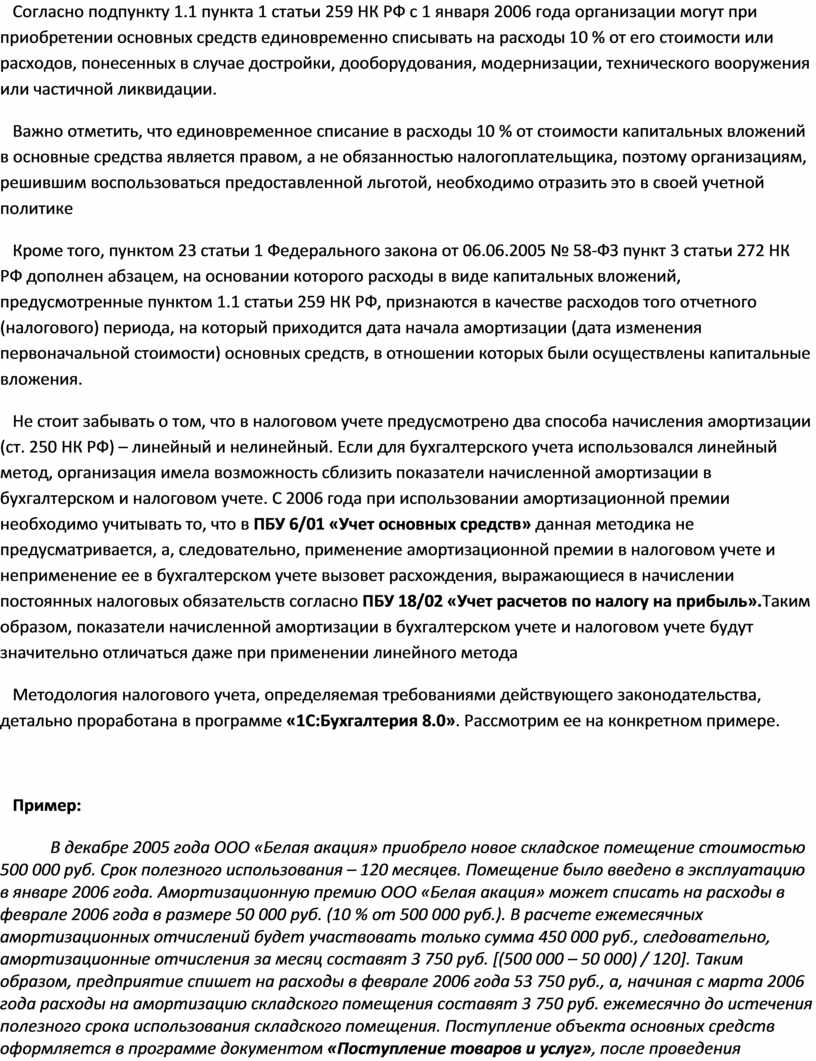 Согласно подпункту 1.1 пункта 1 статьи 259 НК РФ с 1 января 2006 года организации могут при приобретении основных средств единовременно списывать на расходы 10 % от его стоимости или расходов, понесенных в случае достройки, дооборудования, модернизации, технического вооружения или частичной ликвидации.

Важно отметить, что единовременное списание в расходы 10 % от стоимости капитальных вложений в основные средства является правом, а не обязанностью налогоплательщика, поэтому организациям, решившим воспользоваться предоставленной льготой, необходимо отразить это в своей учетной политике

Кроме того, пунктом 23 статьи 1 Федерального закона от 06.06.2005 № 58-ФЗ пункт 3 статьи 272 НК РФ дополнен абзацем, на основании которого расходы в виде капитальных вложений, предусмотренные пунктом 1.1 статьи 259 НК РФ, признаются в качестве расходов того отчетного (налогового) периода, на который приходится дата начала амортизации (дата изменения первоначальной стоимости) основных средств, в отношении которых были осуществлены капитальные вложения.

Не стоит забывать о том, что в налоговом учете предусмотрено два способа начисления амортизации (ст. 250 НК РФ) – линейный и нелинейный. Если для бухгалтерского учета использовался линейный метод, организация имела возможность сблизить показатели начисленной амортизации в бухгалтерском и налоговом учете. С 2006 года при использовании амортизационной премии необходимо учитывать то, что в ПБУ 6/01 «Учет основных средств» данная методика не предусматривается, а, следовательно, применение амортизационной премии в налоговом учете и неприменение ее в бухгалтерском учете вызовет расхождения, выражающиеся в начислении постоянных налоговых обязательств согласно ПБУ 18/02 «Учет расчетов по налогу на прибыль».Таким образом, показатели начисленной амортизации в бухгалтерском учете и налоговом учете будут значительно отличаться даже при применении линейного метода

Методология налогового учета, определяемая требованиями действующего законодательства, детально проработана в программе «1С:Бухгалтерия 8.0». Рассмотрим ее на конкретном примере.

Пример:

В декабре 2005 года ООО «Белая акация» приобрело новое складское помещение стоимостью 500 000 руб. Срок полезного использования – 120 месяцев. Помещение было введено в эксплуатацию в январе 2006 года. Амортизационную премию ООО «Белая акация» может списать на расходы в феврале 2006 года в размере 50 000 руб. (10 % от 500 000 руб.). В расчете ежемесячных амортизационных отчислений будет участвовать только сумма 450 000 руб., следовательно, амортизационные отчисления за месяц составят 3 750 руб. [(500 000 – 50 000) / 120]. Таким образом, предприятие спишет на расходы в феврале 2006 года 53 750 руб., а, начиная с марта 2006 года расходы на амортизацию складского помещения составят 3 750 руб. ежемесячно до истечения полезного срока использования складского помещения. Поступление объекта основных средств оформляется в программе документом «Поступление товаров и услуг», после проведения